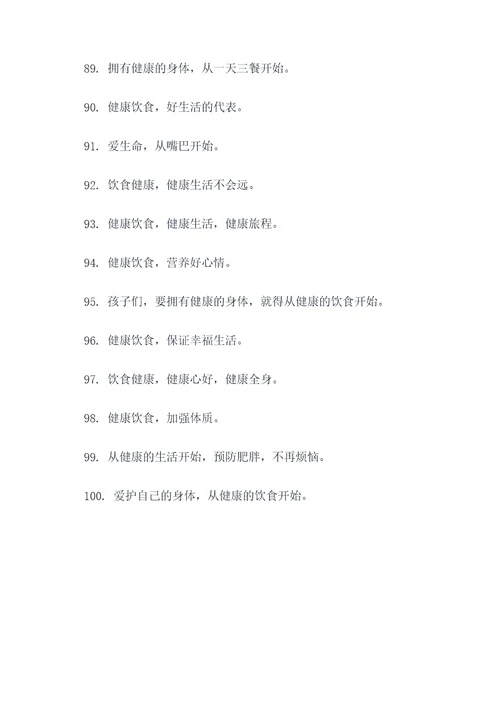 89. 拥有健康的身体，从一天三餐开始。

90. 健康饮食，好生活的代表。

91. 爱生命，从嘴巴开始。

92. 饮食健康，健康生活不会远。

93. 健康饮食，健康生活，健康旅程。

94. 健康饮食，营养好心情。

95. 孩子们，要拥有健康的身体，就得从健康的饮食开始。

96. 健康饮食，保证幸福生活。

97. 饮食健康，健康心好，健康全身。

98. 健康饮食，加强体质。

99. 从健康的生活开始，预防肥胖，不再烦恼。

100. 爱护自己的身体，从健康的饮食开始。